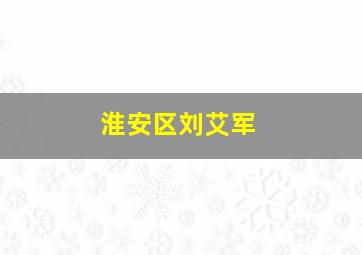 淮安区刘艾军